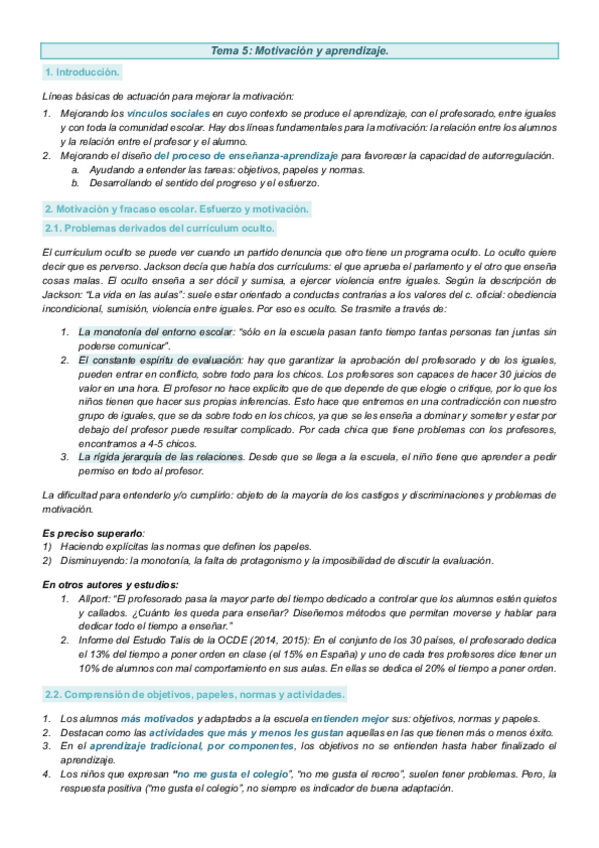 Tema 5: Motivación y aprendizaje.

1. Introducción.

Líneas básicas de actuación para mejorar la motivación:
1. Mejorando los vínculos sociales en cuyo contexto se produce el aprendizaje, con el profesorado, entre iguales y con toda la comunidad escolar. Hay dos líneas fundamentales para la motivación: la relación entre los alumnos y la relación entre el profesor y el alumno.
2. Mejorando el diseño del proceso de enseñanza-aprendizaje para favorecer la capacidad de autorregulación.
a. Ayudando a entender las tareas: objetivos, papeles y normas.
b. Desarrollando el sentido del progreso y el esfuerzo.

2. Motivación y fracaso escolar. Esfuerzo y motivación.

2.1. Problemas derivados del currículum oculto.

El currículum oculto se puede ver cuando un partido denuncia que otro tiene un programa oculto. Lo oculto quiere decir que es perverso. Jackson decía que había dos currículums: el que aprueba el parlamento y el otro que enseña cosas malas. El oculto enseña a ser dócil y sumisa, a ejercer violencia entre iguales. Según la descripción de Jackson: "La vida en las aulas": suele estar orientado a conductas contrarias a los valores del c. oficial: obediencia incondicional, sumisión, violencia entre iguales. Por eso es oculto. Se trasmite a través de:

1. La monotonía del entorno escolar: "sólo en la escuela pasan tanto tiempo tantas personas tan juntas sin poderse comunicar".
2. El constante espíritu de evaluación: hay que garantizar la aprobación del profesorado y de los iguales, pueden entrar en conflicto, sobre todo para los chicos. Los profesores son capaces de hacer 30 juicios de valor en una hora. El profesor no hace explícito que de que depende de que elogie o critique, por lo que los niños tienen que hacer sus propias inferencias. Esto hace que entremos en una contradicción con nuestro grupo de iguales, que se da sobre todo en los chicos, ya que se les enseña a dominar y someter y estar por debajo del profesor puede resultar complicado. Por cada chica que tiene problemas con los profesores, encontramos a 4-5 chicos.
3. La rígida jerarquía de las relaciones. Desde que se llega a la escuela, el niño tiene que aprender a pedir permiso en todo al profesor.

La dificultad para entenderlo y/o cumplirlo: objeto de la mayoría de los castigos y discriminaciones y problemas de motivación.

Es preciso superarlo:
1) Haciendo explícitas las normas que definen los papeles.
2) Disminuyendo: la monotonía, la falta de protagonismo y la imposibilidad de discutir la evaluación.

En otros autores y estudios:
1. Allport: "El profesorado pasa la mayor parte del tiempo dedicado a controlar que los alumnos estén quietos y callados. ¿Cuánto les queda para enseñar? Diseñemos métodos que permitan moverse y hablar para dedicar todo el tiempo a enseñar."
2. Informe del Estudio Talis de la OCDE (2014, 2015): En el conjunto de los 30 países, el profesorado dedica el 13% del tiempo a poner orden en clase (el 15% en España) y uno de cada tres profesores dice tener un 10% de alumnos con mal comportamiento en sus aulas. En ellas se dedica el 20% el tiempo a poner orden.

2.2. Comprensión de objetivos, papeles, normas y actividades.

1. Los alumnos más motivados y adaptados a la escuela entienden mejor sus: objetivos, normas y papeles.
2. Destacan como las actividades que más y menos les gustan aquellas en las que tienen más o menos éxito.
3. En el aprendizaje tradicional, por componentes, los objetivos no se entienden hasta haber finalizado el aprendizaje.
4. Los niños que expresan "no me gusta el colegio", "no me gusta el recreo", suelen tener problemas. Pero, la respuesta positiva ("me gusta el colegio", no siempre es indicador de buena adaptación.